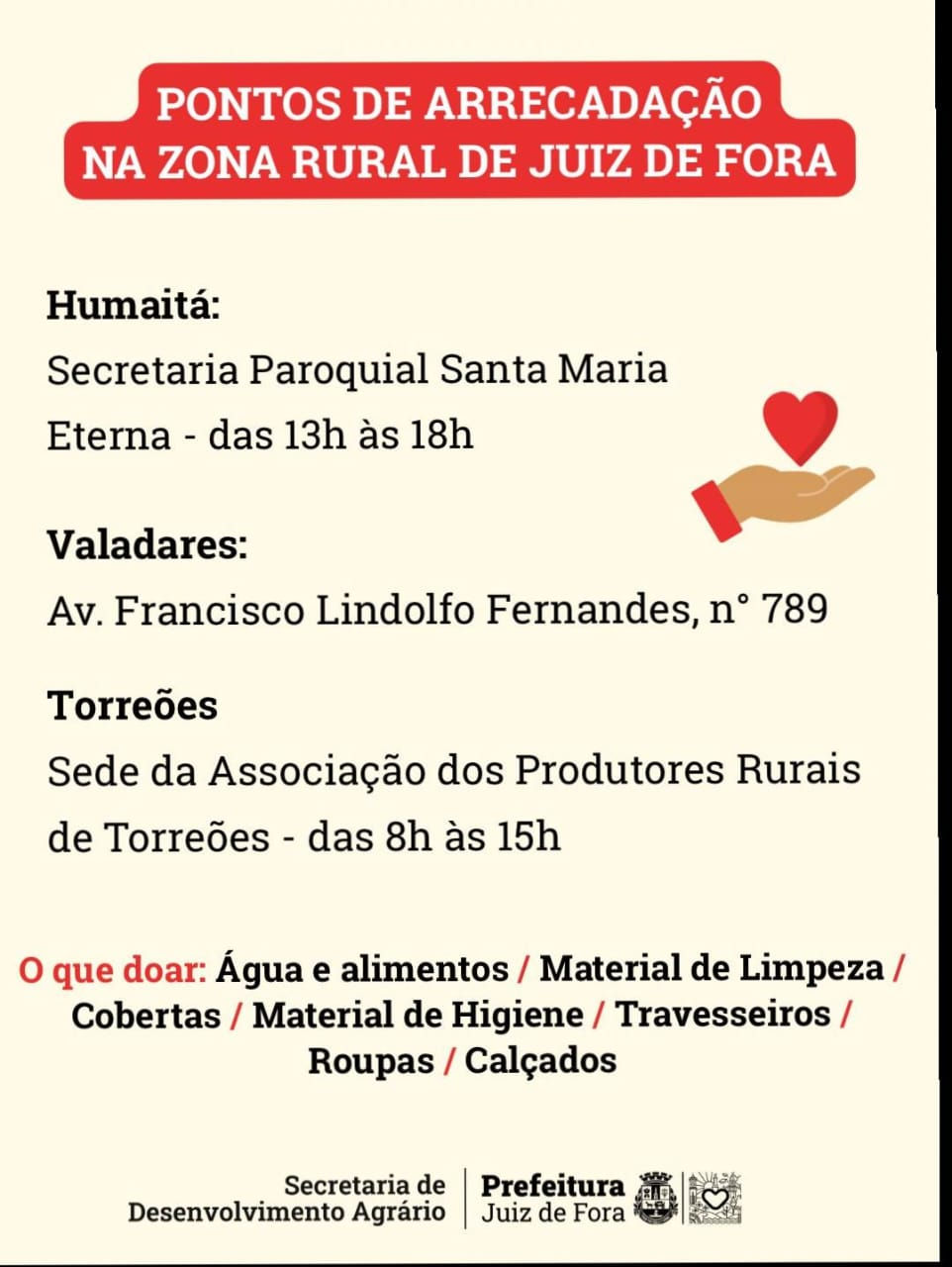 PONTOS DE ARRECADAÇÃO
NA ZONA RURAL DE JUIZ DE FORA

Humaitá:
Secretaria Paroquial Santa Maria Eterna - das 13h às 18h

Valadares:
Av. Francisco Lindolfo Fernandes, n° 789

Torreões
Sede da Associação dos Produtores Rurais de Torreões - das 8h às 15h

O que doar: Água e alimentos / Material de Limpeza / Cobertas / Material de Higiene / Travesseiros / Roupas / Calçados

Secretaria de
Desenvolvimento Agrário

Prefeitura
Juiz de Fora